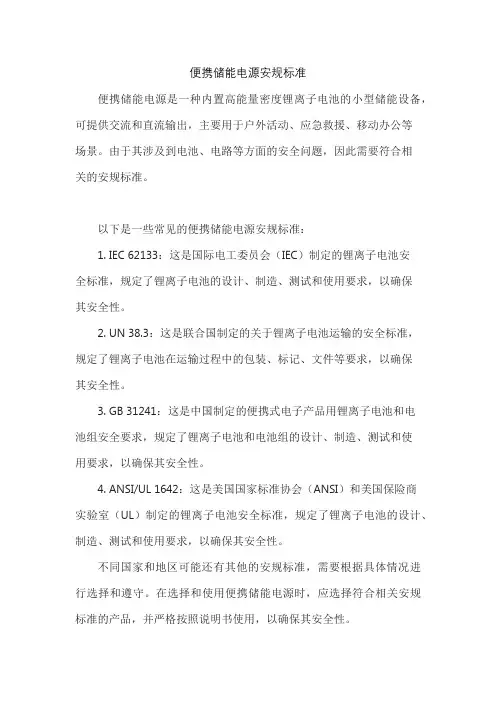 便携储能电源安规标准

便携储能电源是一种内置高能量密度锂离子电池的小型储能设备，可提供交流和直流输出，主要用于户外活动、应急救援、移动办公等场景。由于其涉及到电池、电路等方面的安全问题，因此需要符合相关的安规标准。

以下是一些常见的便携储能电源安规标准：

1. IEC 62133：这是国际电工委员会（IEC）制定的锂离子电池安全标准，规定了锂离子电池的设计、制造、测试和使用要求，以确保其安全性。

2. UN 38.3：这是联合国制定的关于锂离子电池运输的安全标准，规定了锂离子电池在运输过程中的包装、标记、文件等要求，以确保其安全性。

3. GB 31241：这是中国制定的便携式电子产品用锂离子电池和电池组安全要求，规定了锂离子电池和电池组的设计、制造、测试和使用要求，以确保其安全性。

4. ANSI/UL 1642：这是美国国家标准协会（ANSI）和美国保险商实验室（UL）制定的锂离子电池安全标准，规定了锂离子电池的设计、制造、测试和使用要求，以确保其安全性。

不同国家和地区可能还有其他的安规标准，需要根据具体情况进行选择和遵守。在选择和使用便携储能电源时，应选择符合相关安规标准的产品，并严格按照说明书使用，以确保其安全性。